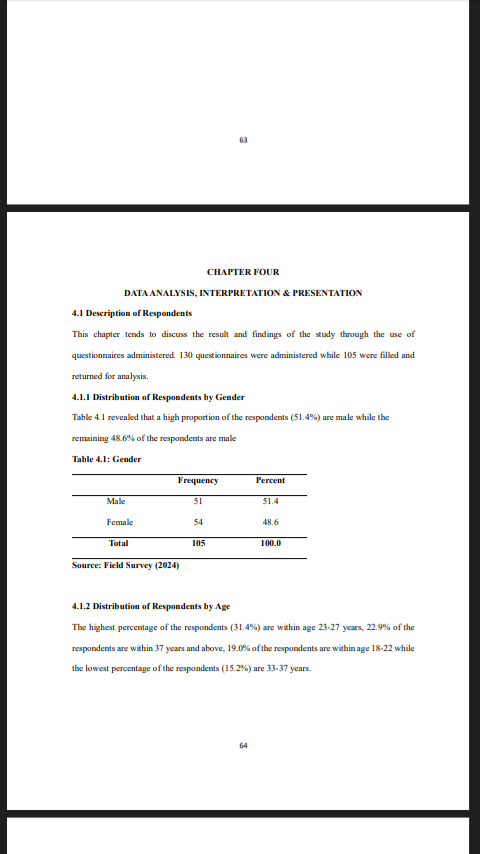 63

CHAPTER FOUR

DATA ANALYSIS, INTERPRETATION & PRESENTATION

4.1 Description of Respondents

This chapter tends to discuss the result and findings of the study through the use of questionnaires administered. 130 questionnaires were administered while 105 were filled and returned for analysis.

4.1.1 Distribution of Respondents by Gender

Table 4.1 revealed that a high proportion of the respondents (51.4%) are male while the remaining 48.6% of the respondents are male

Table 4.1: Gender

| | Frequency | Percent |
|---|---|---|
| Male | 51 | 51.4 |
| Female | 54 | 48.6 |
| Total | 105 | 100.0 |

Source: Field Survey (2024)

4.1.2 Distribution of Respondents by Age

The highest percentage of the respondents (31.4%) are within age 23-27 years, 22.9% of the respondents are within 37 years and above, 19.0% of the respondents are within age 18-22 while the lowest percentage of the respondents (15.2%) are 33-37 years.

64